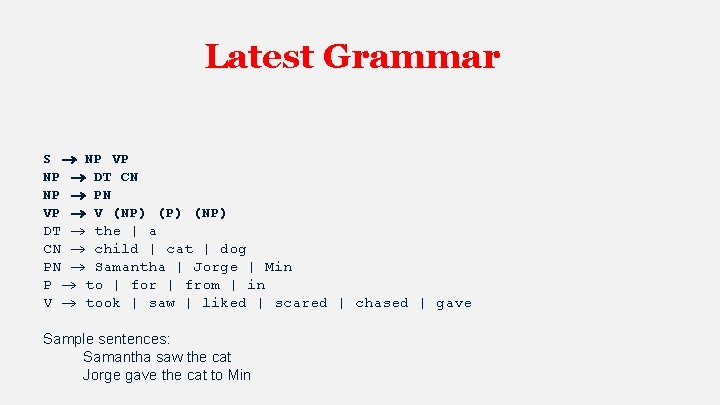 Latest Grammar

S → NP VP
NP → DT CN
NP → PN
VP → V (NP) (P) (NP)
DT → the | a
CN → child | cat | dog
PN → Samantha | Jorge | Min
P → to | for | from | in
V → took | saw | liked | scared | chased | gave

Sample sentences:
Samantha saw the cat
Jorge gave the cat to Min